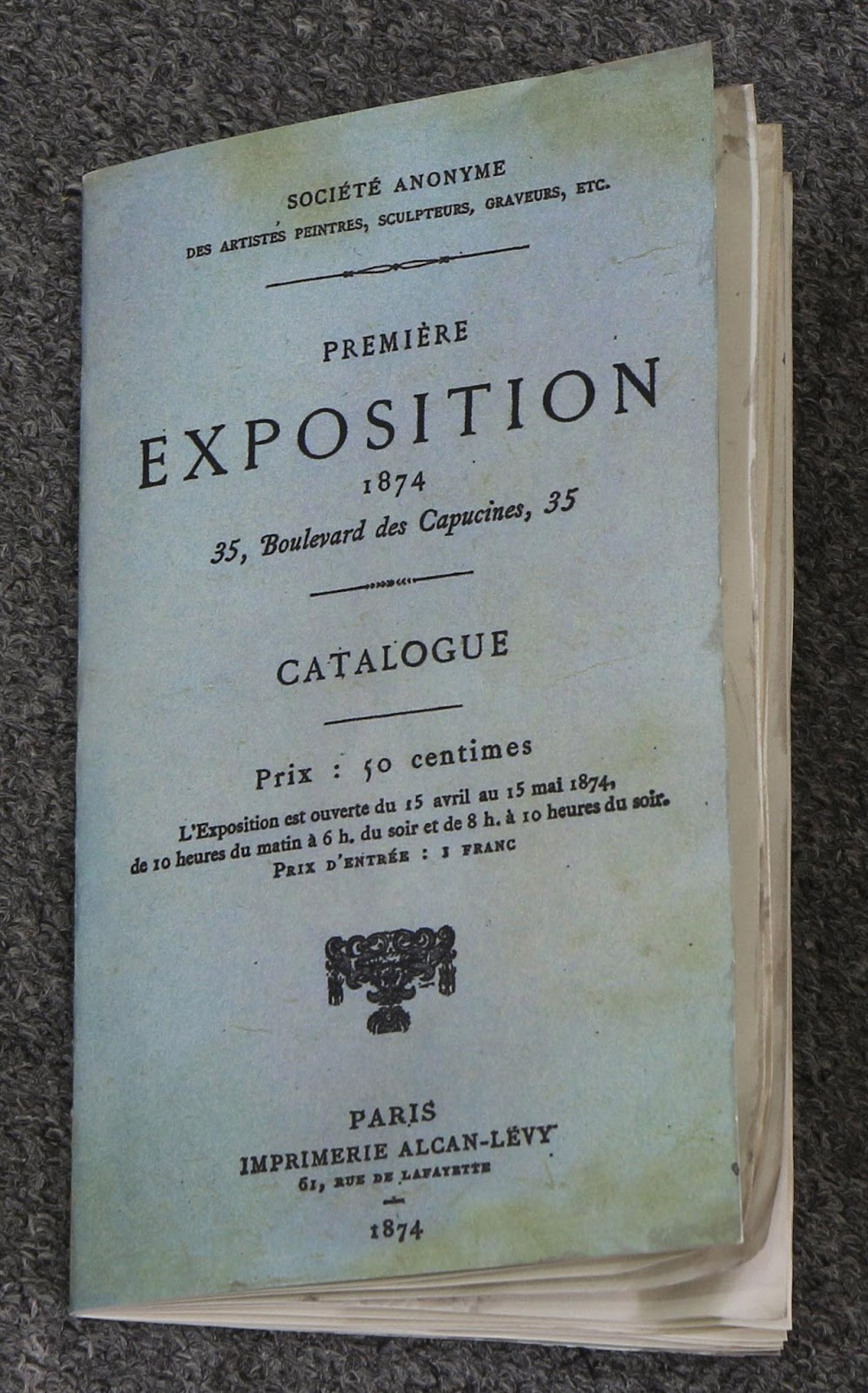 SOCIÉTÉ ANONYME
DES ARTISTES PEINTRES, SCULPTEURS, GRAVEURS, ETC.

PREMIÈRE
EXPOSITION
1874
35, Boulevard des Capucines, 35

CATALOGUE

Prix : 50 centimes
L'Exposition est ouverte du 15 avril au 15 mai 1874,
de 10 heures du matin à 6 h. du soir et de 8 h. à 10 heures du soir.
PRIX D'ENTRÉE : 1 FRANC

PARIS
IMPRIMERIE ALCAN-LÉVY
61, RUE DE LAFAYETTE
1874